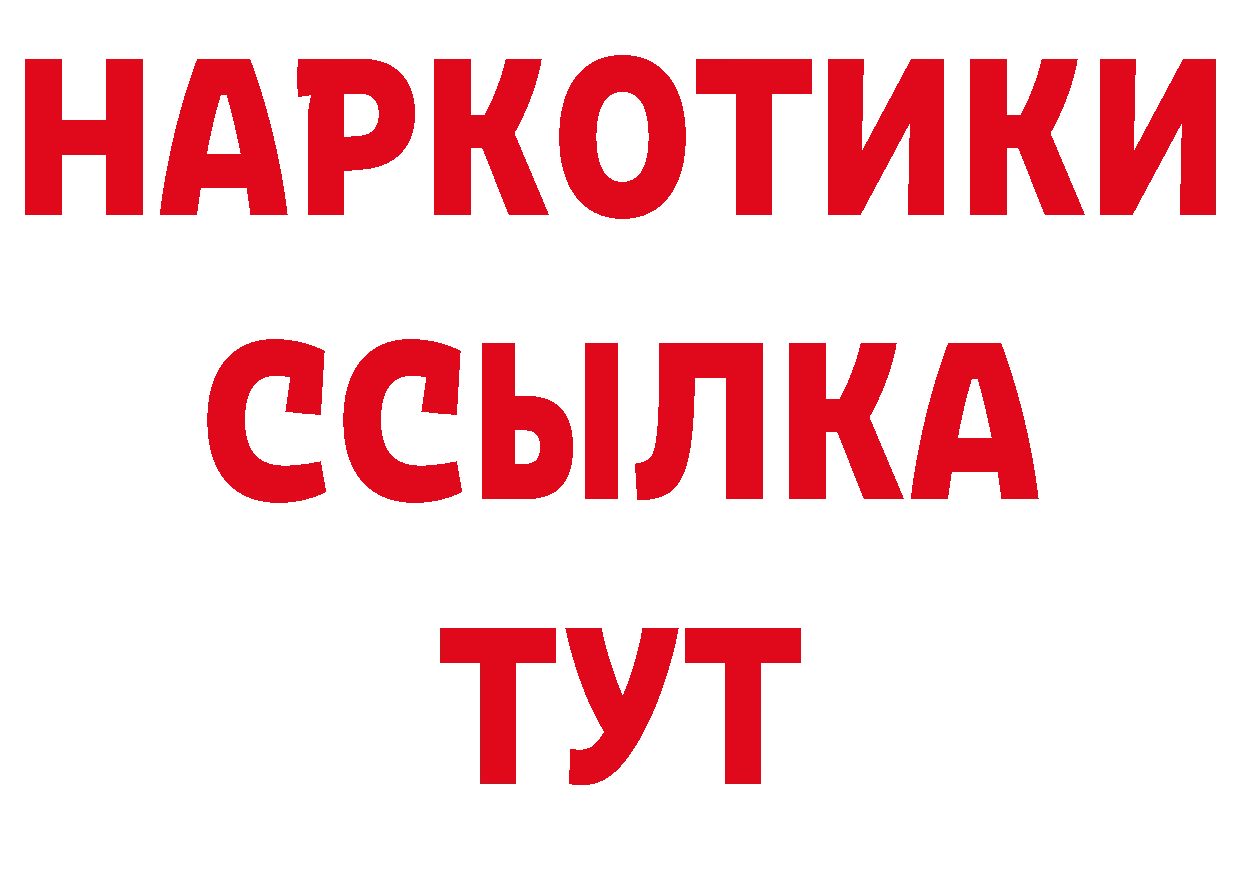 НАРКОТИКИ
ССЫЛКА
ТУТ